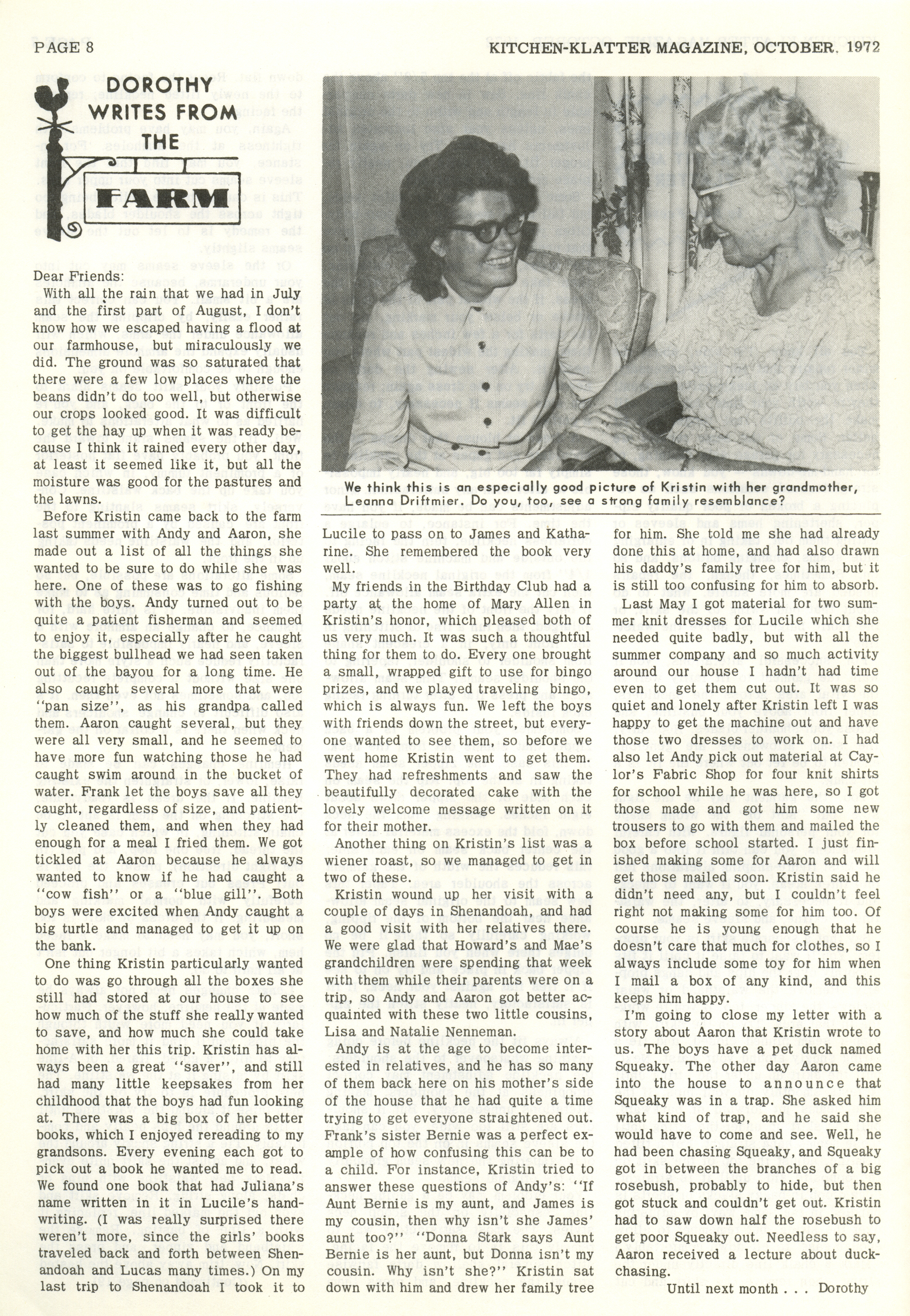 PAGE 8

KITCHEN-KLATTER MAGAZINE, OCTOBER, 1972

DOROTHY WRITES FROM THE FARM

Dear Friends:

With all the rain that we had in July and the first part of August, I don't know how we escaped having a flood at our farmhouse, but miraculously we did. The ground was so saturated that there were a few low places where the beans didn't do too well, but otherwise our crops looked good. It was difficult to get the hay up when it was ready because I think it rained every other day, at least it seemed like it, but all the moisture was good for the pastures and the lawns.

Before Kristin came back to the farm last summer with Andy and Aaron, she made out a list of all the things she wanted to be sure to do while she was here. One of these was to go fishing with the boys. Andy turned out to be quite a patient fisherman and seemed to enjoy it, especially after he caught the biggest bullhead we had seen taken out of the bayou for a long time. He also caught several more that were "pan size", as his grandpa called them. Aaron caught several, but they were all very small, and he seemed to have more fun watching those he had caught swim around in the bucket of water. Frank let the boys save all they caught, regardless of size, and patiently cleaned them, and when they had enough for a meal I fried them. We got tickled at Aaron because he always wanted to know if he had caught a "cow fish" or a "blue gill". Both boys were excited when Andy caught a big turtle and managed to get it up on the bank.

One thing Kristin particularly wanted to do was go through all the boxes she still had stored at our house to see how much of the stuff she really wanted to save, and how much she could take home with her this trip. Kristin has always been a great "saver", and still had many little keepsakes from her childhood that the boys had fun looking at. There was a big box of her better books, which I enjoyed rereading to my grandsons. Every evening each got to pick out a book he wanted me to read. We found one book that had Juliana's name written in it in Lucile's handwriting. (I was really surprised there weren't more, since the girls' books traveled back and forth between Shenandoah and Lucas many times.) On my last trip to Shenandoah I took it to

We think this is an especially good picture of Kristin with her grandmother, Leanna Driftmier. Do you, too, see a strong family resemblance?

Lucile to pass on to James and Katharine. She remembered the book very well.

My friends in the Birthday Club had a party at the home of Mary Allen in Kristin's honor, which pleased both of us very much. It was such a thoughtful thing for them to do. Every one brought a small, wrapped gift to use for bingo prizes, and we played traveling bingo, which is always fun. We left the boys with friends down the street, but everyone wanted to see them, so before we went home Kristin went to get them. They had refreshments and saw the beautifully decorated cake with the lovely welcome message written on it for their mother.

Another thing on Kristin's list was a wiener roast, so we managed to get in two of these.

Kristin wound up her visit with a couple of days in Shenandoah, and had a good visit with her relatives there. We were glad that Howard's and Mae's grandchildren were spending that week with them while their parents were on a trip, so Andy and Aaron got better acquainted with these two little cousins, Lisa and Natalie Nenneman.

Andy is at the age to become interested in relatives, and he has so many of them back here on his mother's side of the house that he had quite a time trying to get everyone straightened out. Frank's sister Bernie was a perfect example of how confusing this can be to a child. For instance, Kristin tried to answer these questions of Andy's: "If Aunt Bernie is my aunt, and James is my cousin, then why isn't she James' aunt too?" "Donna Stark says Aunt Bernie is her aunt, but Donna isn't my cousin. Why isn't she?" Kristin sat down with him and drew her family tree for him. She told me she had already done this at home, and had also drawn his daddy's family tree for him, but it is still too confusing for him to absorb.

Last May I got material for two summer knit dresses for Lucile which she needed quite badly, but with all the summer company and so much activity around our house I hadn't had time even to get them cut out. It was so quiet and lonely after Kristin left I was happy to get the machine out and have those two dresses to work on. I had also let Andy pick out material at Caylor's Fabric Shop for four knit shirts for school while he was here, so I got those made and got him some new trousers to go with them and mailed the box before school started. I just finished making some for Aaron and will get those mailed soon. Kristin said he didn't need any, but I couldn't feel right not making some for him too. Of course he is young enough that he doesn't care that much for clothes, so I always include some toy for him when I mail a box of any kind, and this keeps him happy.

I'm going to close my letter with a story about Aaron that Kristin wrote to us. The boys have a pet duck named Squeaky. The other day Aaron came into the house to announce that Squeaky was in a trap. She asked him what kind of trap, and he said she would have to come and see. Well, he had been chasing Squeaky, and Squeaky got in between the branches of a big rosebush, probably to hide, but then got stuck and couldn't get out. Kristin had to saw down half the rosebush to get poor Squeaky out. Needless to say, Aaron received a lecture about duck-chasing.

Until next month . . . Dorothy